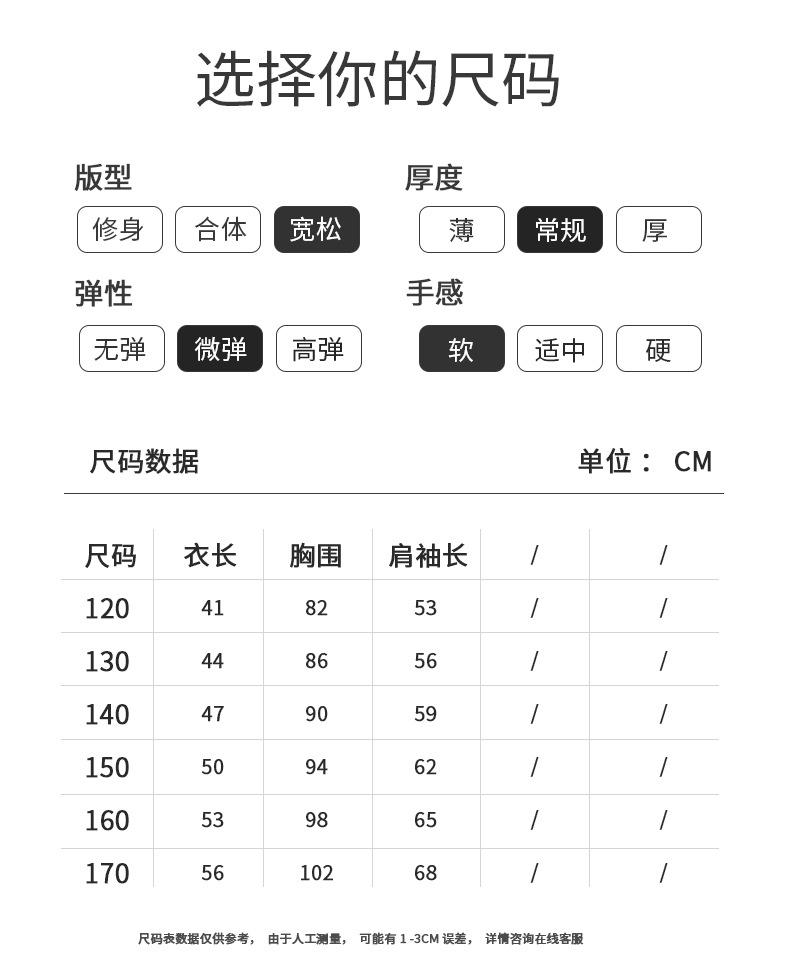 选择你的尺码

版型
修身 合体 宽松

厚度
薄 常规 厚

弹性
无弹 微弹 高弹

手感
软 适中 硬

尺码数据

单位： CM

| 尺码 | 衣长 | 胸围 | 肩袖长 | / | / |
|---|---|---|---|---|---|
| 120 | 41 | 82 | 53 | / | / |
| 130 | 44 | 86 | 56 | / | / |
| 140 | 47 | 90 | 59 | / | / |
| 150 | 50 | 94 | 62 | / | / |
| 160 | 53 | 98 | 65 | / | / |
| 170 | 56 | 102 | 68 | / | / |

尺码表数据仅供参考， 由于人工测量， 可能有 1 -3CM 误差， 详情咨询在线客服